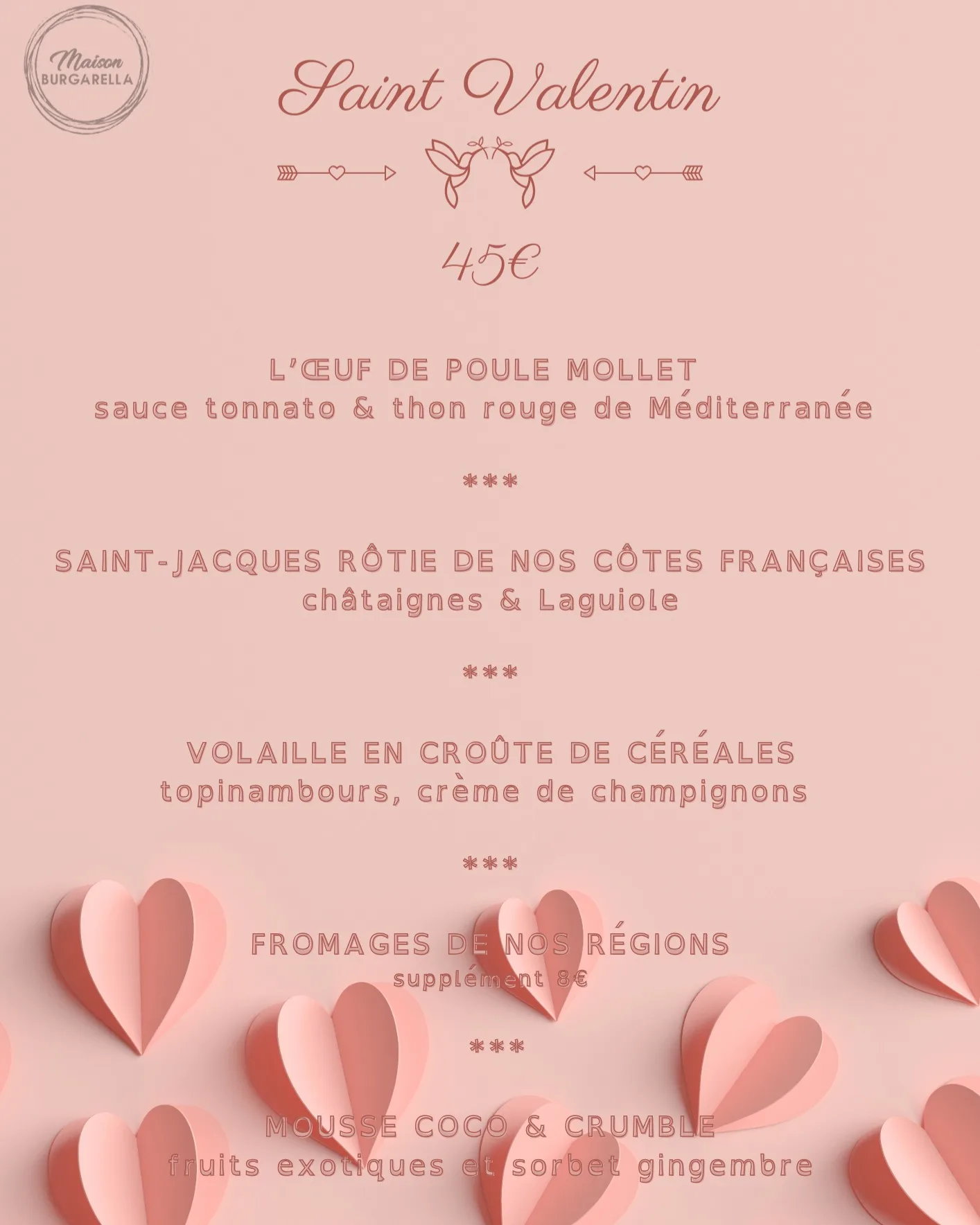 Maison BURGARELLA

Saint Valentin

45€

L'ŒUF DE POULE MOLLET
sauce tonnato & thon rouge de Méditerranée

***

SAINT-JACQUES RÔTIE DE NOS CÔTES FRANÇAISES
châtaignes & Laguiole

***

VOLAILLE EN CROÛTE DE CÉRÉALES
topinambours, crème de champignons

***

FROMAGES DE NOS RÉGIONS
supplément 8€

***

MOUSSE COCO & CRUMBLE
fruits exotiques et sorbet gingembre